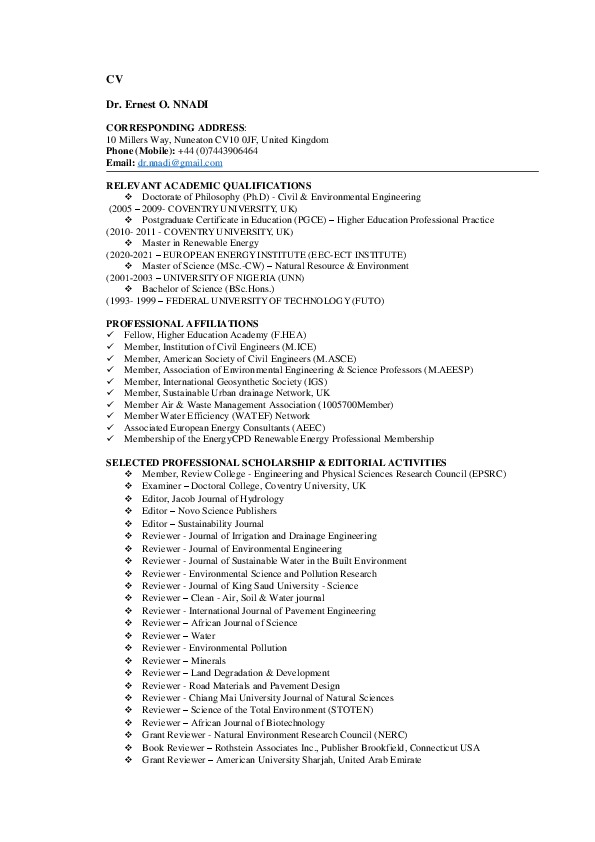 CV

Dr. Ernest O. NNADI

CORRESPONDING ADDRESS:
10 Millers Way, Nuneaton CV10 0JF, United Kingdom
Phone (Mobile): +44 (0)7443906464
Email: dr.nnadi@gmail.com

RELEVANT ACADEMIC QUALIFICATIONS
❖ Doctorate of Philosophy (Ph.D) - Civil & Environmental Engineering
(2005 – 2009- COVENTRY UNIVERSITY, UK)
❖ Postgraduate Certificate in Education (PGCE) – Higher Education Professional Practice
(2010- 2011 - COVENTRY UNIVERSITY, UK)
❖ Master in Renewable Energy
(2020-2021 – EUROPEAN ENERGY INSTITUTE (EEC-ECT INSTITUTE)
❖ Master of Science (MSc.-CW) – Natural Resource & Environment
(2001-2003 – UNIVERSITY OF NIGERIA (UNN)
❖ Bachelor of Science (BSc.Hons.)
(1993- 1999 – FEDERAL UNIVERSITY OF TECHNOLOGY (FUTO)

PROFESSIONAL AFFILIATIONS
✓ Fellow, Higher Education Academy (F.HEA)
✓ Member, Institution of Civil Engineers (M.ICE)
✓ Member, American Society of Civil Engineers (M.ASCE)
✓ Member, Association of Environmental Engineering & Science Professors (M.AEESP)
✓ Member, International Geosynthetic Society (IGS)
✓ Member, Sustainable Urban drainage Network, UK
✓ Member Air & Waste Management Association (1005700Member)
✓ Member Water Efficiency (WATEF) Network
✓ Associated European Energy Consultants (AEEC)
✓ Membership of the EnergyCPD Renewable Energy Professional Membership

SELECTED PROFESSIONAL SCHOLARSHIP & EDITORIAL ACTIVITIES
❖ Member, Review College - Engineering and Physical Sciences Research Council (EPSRC)
❖ Examiner – Doctoral College, Coventry University, UK
❖ Editor, Jacob Journal of Hydrology
❖ Editor – Novo Science Publishers
❖ Editor – Sustainability Journal
❖ Reviewer - Journal of Irrigation and Drainage Engineering
❖ Reviewer - Journal of Environmental Engineering
❖ Reviewer - Journal of Sustainable Water in the Built Environment
❖ Reviewer - Environmental Science and Pollution Research
❖ Reviewer - Journal of King Saud University - Science
❖ Reviewer – Clean - Air, Soil & Water journal
❖ Reviewer - International Journal of Pavement Engineering
❖ Reviewer – African Journal of Science
❖ Reviewer – Water
❖ Reviewer - Environmental Pollution
❖ Reviewer – Minerals
❖ Reviewer – Land Degradation & Development
❖ Reviewer - Road Materials and Pavement Design
❖ Reviewer - Chiang Mai University Journal of Natural Sciences
❖ Reviewer – Science of the Total Environment (STOTEN)
❖ Reviewer – African Journal of Biotechnology
❖ Grant Reviewer - Natural Environment Research Council (NERC)
❖ Book Reviewer – Rothstein Associates Inc., Publisher Brookfield, Connecticut USA
❖ Grant Reviewer – American University Sharjah, United Arab Emirate